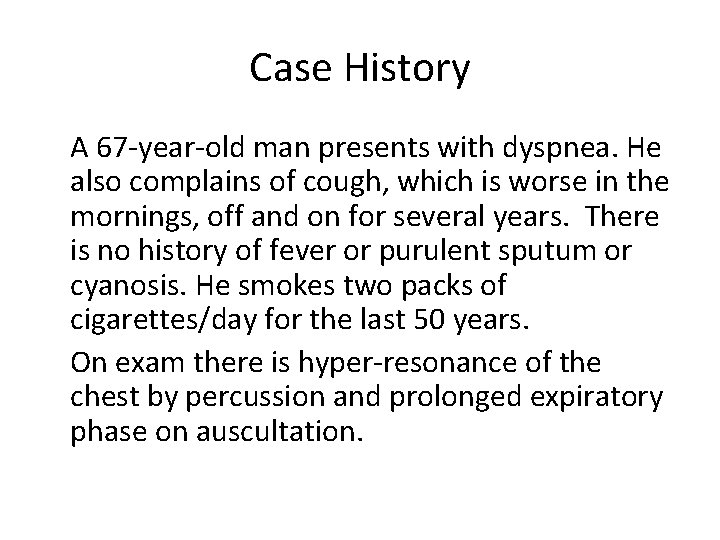 Case History

A 67-year-old man presents with dyspnea. He also complains of cough, which is worse in the mornings, off and on for several years. There is no history of fever or purulent sputum or cyanosis. He smokes two packs of cigarettes/day for the last 50 years.

On exam there is hyper-resonance of the chest by percussion and prolonged expiratory phase on auscultation.